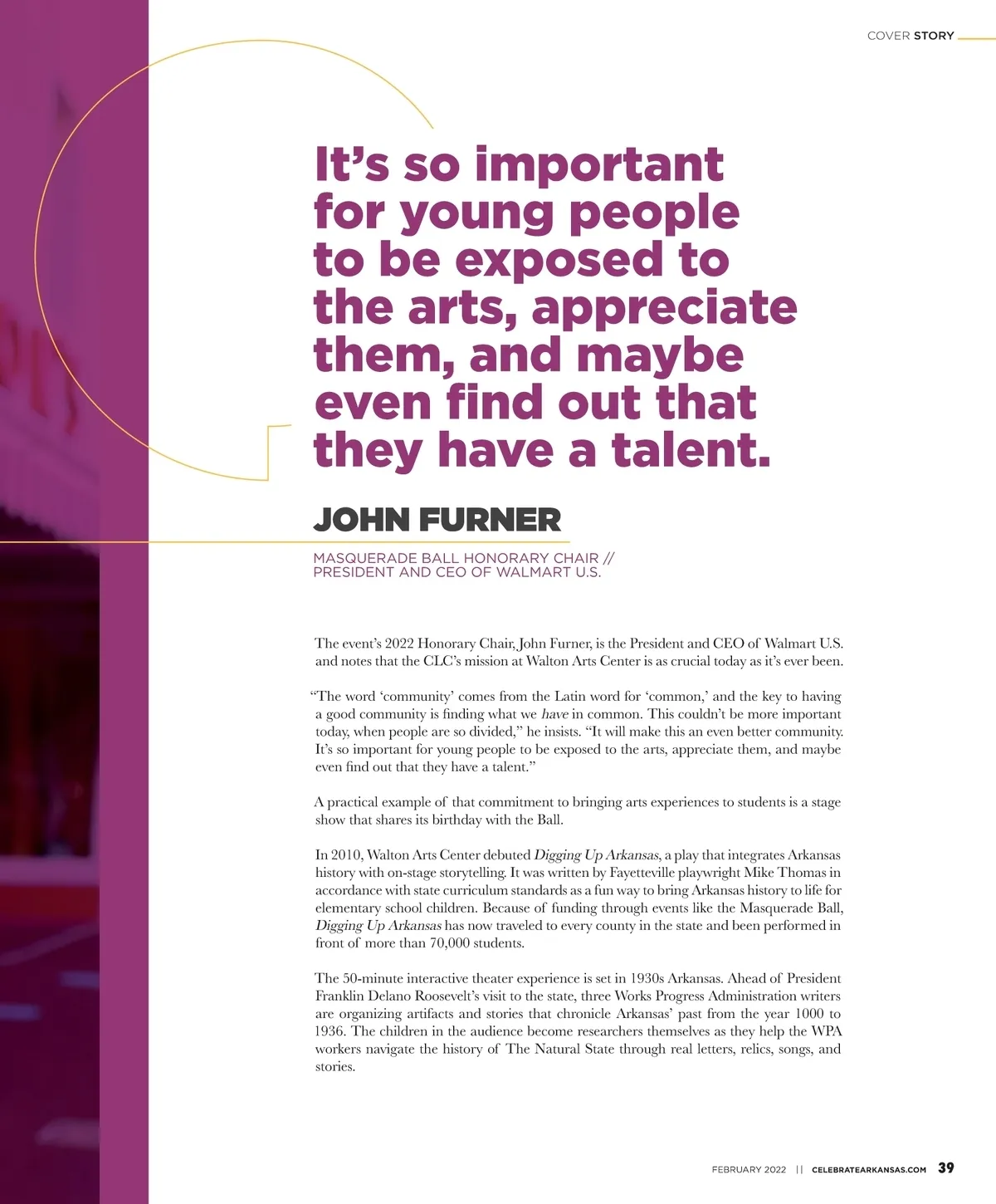 COVER STORY

It's so important for young people to be exposed to the arts, appreciate them, and maybe even find out that they have a talent.

JOHN FURNER

MASQUERADE BALL HONORARY CHAIR //
PRESIDENT AND CEO OF WALMART U.S.

The event's 2022 Honorary Chair, John Furner, is the President and CEO of Walmart U.S. and notes that the CLC's mission at Walton Arts Center is as crucial today as it's ever been.

"The word 'community' comes from the Latin word for 'common,' and the key to having a good community is finding what we have in common. This couldn't be more important today, when people are so divided," he insists. "It will make this an even better community. It's so important for young people to be exposed to the arts, appreciate them, and maybe even find out that they have a talent."

A practical example of that commitment to bringing arts experiences to students is a stage show that shares its birthday with the Ball.

In 2010, Walton Arts Center debuted Digging Up Arkansas, a play that integrates Arkansas history with on-stage storytelling. It was written by Fayetteville playwright Mike Thomas in accordance with state curriculum standards as a fun way to bring Arkansas history to life for elementary school children. Because of funding through events like the Masquerade Ball, Digging Up Arkansas has now traveled to every county in the state and been performed in front of more than 70,000 students.

The 50-minute interactive theater experience is set in 1930s Arkansas. Ahead of President Franklin Delano Roosevelt's visit to the state, three Works Progress Administration writers are organizing artifacts and stories that chronicle Arkansas' past from the year 1000 to 1936. The children in the audience become researchers themselves as they help the WPA workers navigate the history of The Natural State through real letters, relics, songs, and stories.

FEBRUARY 2022 || CELEBRATEARKANSAS.COM 39